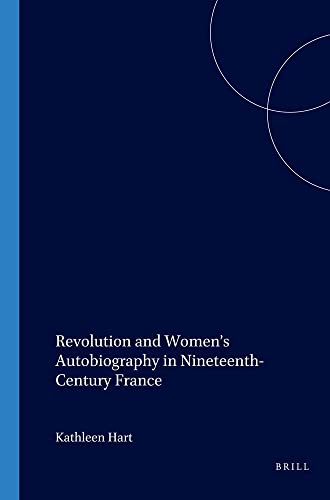 Revolution and Women's Autobiography in Nineteenth-Century France

Kathleen Hart

BRILL